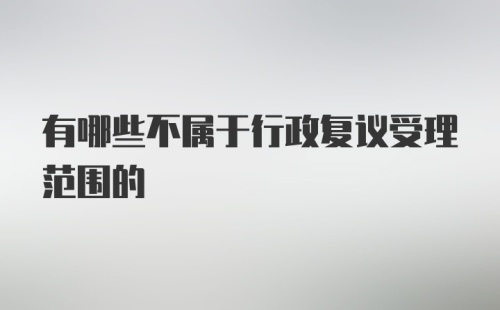 有哪些不属于行政复议受理范围的